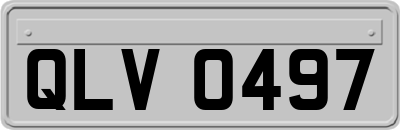 QLV 0497